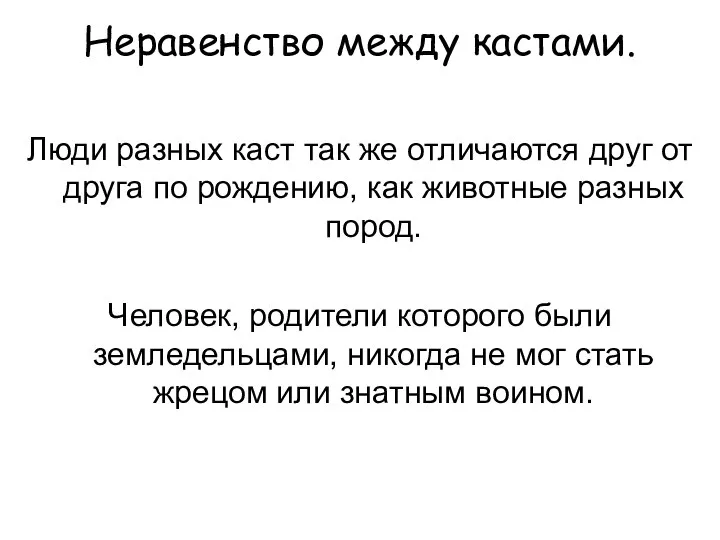 Неравенство между кастами.

Люди разных каст так же отличаются друг от друга по рождению, как животные разных пород.

Человек, родители которого были земледельцами, никогда не мог стать жрецом или знатным воином.